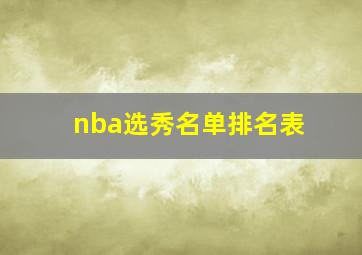 nba选秀名单排名表